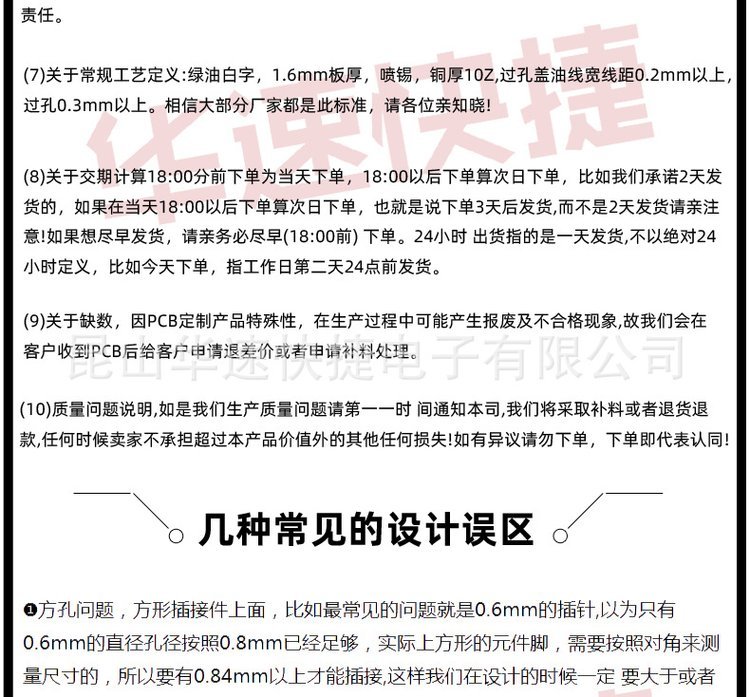 责任。

(7)关于常规工艺定义:绿油白字，1.6mm板厚，喷锡，铜厚1OZ,过孔盖油线宽线距0.2mm以上，过孔0.3mm以上。相信大部分厂家都是此标准，请各位亲知晓!

华速快捷

(8)关于交期计算18:00分前下单为当天下单，18:00以后下单算次日下单，比如我们承诺2天发货的，如果在当天18:00以后下单算次日下单，也就是说下单3天后发货,而不是2天发货请亲注意!如果想尽早发货，请亲务必尽早(18:00前) 下单。24小时 出货指的是一天发货,不以绝对24小时定义，比如今天下单，指工作日第二天24点前发货。

(9)关于缺数，因PCB定制产品特殊性，在生产过程中可能产生报废及不合格现象,故我们会在客户收到PCB后给客户申请退差价或者申请补料处理。

昆山华速快捷电子有限公司

(10)质量问题说明,如是我们生产质量问题请第一一时 间通知本司,我们将采取补料或者退货退款,任何时候卖家不承担超过本产品价值外的其他任何损失!如有异议请勿下单，下单即代表认同!

几种常见的设计误区

❶方孔问题，方形插接件上面，比如最常见的问题就是0.6mm的插针,以为只有0.6mm的直径孔径按照0.8mm已经足够，实际上方形的元件脚，需要按照对角来测量尺寸的，所以要有0.84mm以上才能插接,这样我们在设计的时候一定 要大于或者